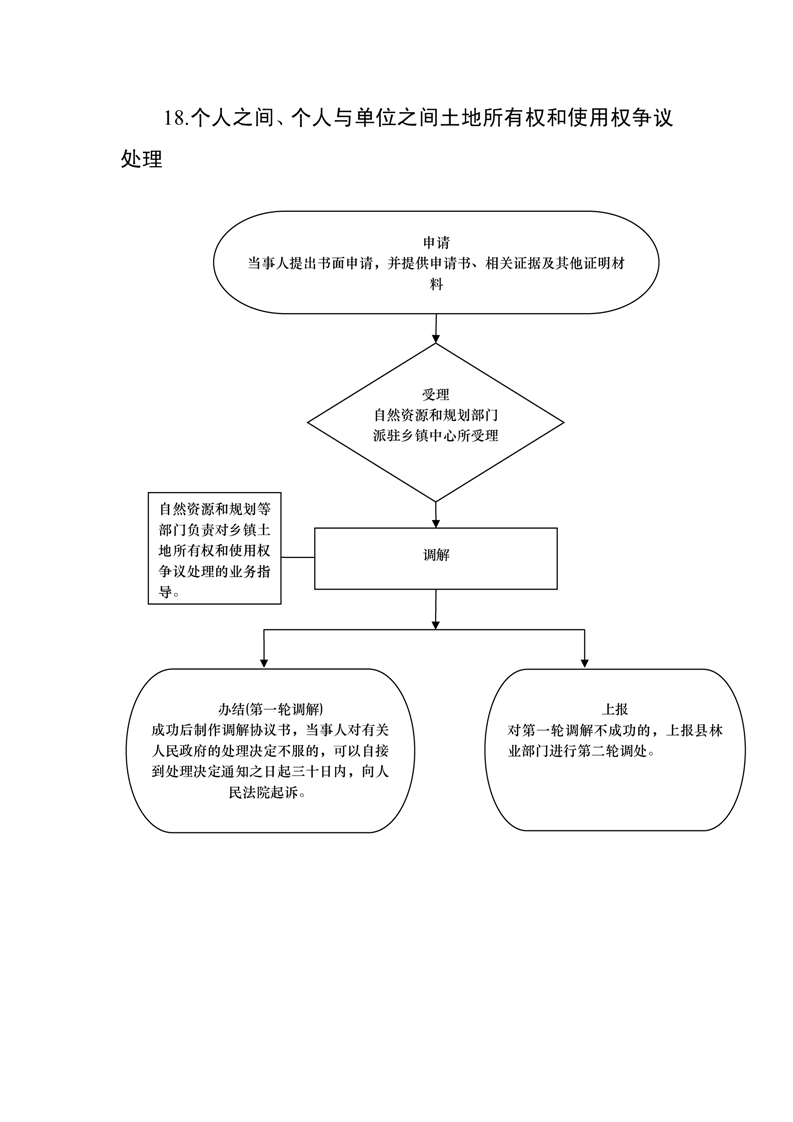 18.个人之间、个人与单位之间土地所有权和使用权争议处理

申请
当事人提出书面申请，并提供申请书、相关证据及其他证明材料

受理
自然资源和规划部门派驻乡镇中心所受理

自然资源和规划等部门负责对乡镇土地所有权和使用权争议处理的业务指导。

调解

办结(第一轮调解)
成功后制作调解协议书，当事人对有关人民政府的处理决定不服的，可以自接到处理决定通知之日起三十日内，向人民法院起诉。

上报
对第一轮调解不成功的，上报县林业部门进行第二轮调处。